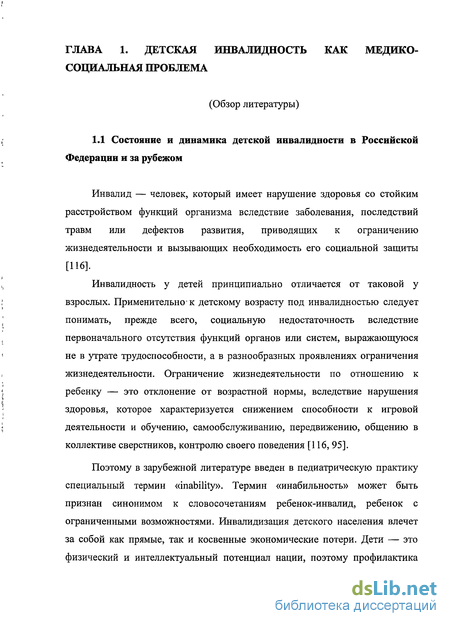 ГЛАВА 1. ДЕТСКАЯ ИНВАЛИДНОСТЬ КАК МЕДИКО-СОЦИАЛЬНАЯ ПРОБЛЕМА

(Обзор литературы)

1.1 Состояние и динамика детской инвалидности в Российской Федерации и за рубежом

Инвалид — человек, который имеет нарушение здоровья со стойким расстройством функций организма вследствие заболевания, последствий травм или дефектов развития, приводящих к ограничению жизнедеятельности и вызывающих необходимость его социальной защиты [116].

Инвалидность у детей принципиально отличается от таковой у взрослых. Применительно к детскому возрасту под инвалидностью следует понимать, прежде всего, социальную недостаточность вследствие первоначального отсутствия функций органов или систем, выражающуюся не в утрате трудоспособности, а в разнообразных проявлениях ограничения жизнедеятельности. Ограничение жизнедеятельности по отношению к ребенку — это отклонение от возрастной нормы, вследствие нарушения здоровья, которое характеризуется снижением способности к игровой деятельности и обучению, самообслуживанию, передвижению, общению в коллективе сверстников, контролю своего поведения [116, 95].

Поэтому в зарубежной литературе введен в педиатрическую практику специальный термин «inability». Термин «инабильность» может быть признан синонимом к словосочетаниям ребенок-инвалид, ребенок с ограниченными возможностями. Инвалидизация детского населения влечет за собой как прямые, так и косвенные экономические потери. Дети — это физический и интеллектуальный потенциал нации, поэтому профилактика

dsLib.net
библиотека диссертаций